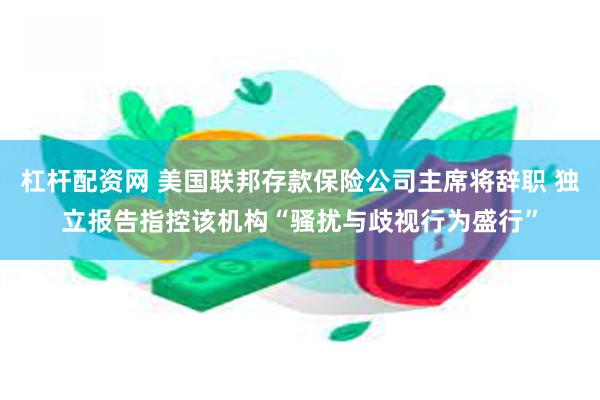 杠杆配资网 美国联邦存款保险公司主席将辞职 独立报告指控该机构“骚扰与歧视行为盛行”